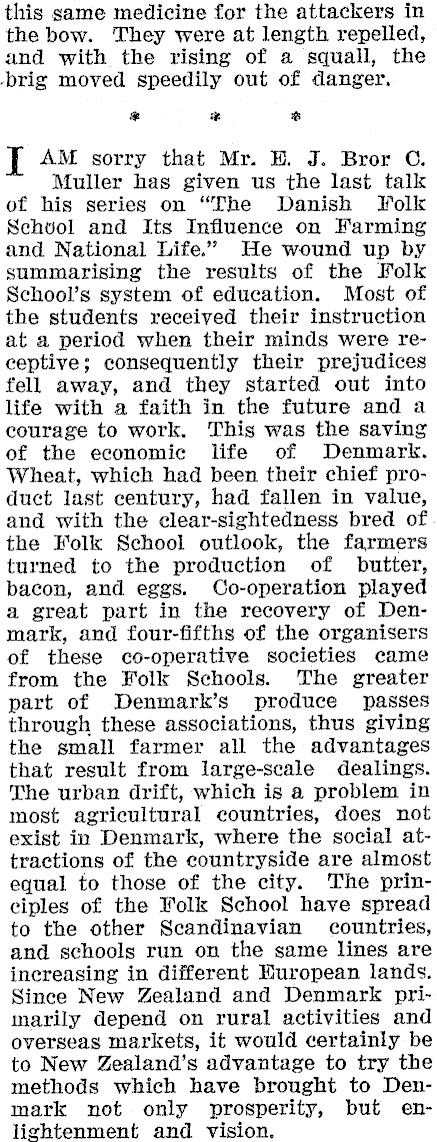 this same medicine for the attackers in the bow. They were at length repelled, and with the rising of a squall, the brig moved speedily out of danger.

* * *

I AM sorry that Mr. E. J. Bror C. Muller has given us the last talk of his series on "The Danish Folk School and Its Influence on Farming and National Life." He wound up by summarising the results of the Folk School's system of education. Most of the students received their instruction at a period when their minds were receptive; consequently their prejudices fell away, and they started out into life with a faith in the future and a courage to work. This was the saving of the economic life of Denmark. Wheat, which had been their chief product last century, had fallen in value, and with the clear-sightedness bred of the Folk School outlook, the farmers turned to the production of butter, bacon, and eggs. Co-operation played a great part in the recovery of Denmark, and four-fifths of the organisers of these co-operative societies came from the Folk Schools. The greater part of Denmark's produce passes through these associations, thus giving the small farmer all the advantages that result from large-scale dealings. The urban drift, which is a problem in most agricultural countries, does not exist in Denmark, where the social attractions of the countryside are almost equal to those of the city. The principles of the Folk School have spread to the other Scandinavian countries, and schools run on the same lines are increasing in different European lands. Since New Zealand and Denmark primarily depend on rural activities and overseas markets, it would certainly be to New Zealand's advantage to try the methods which have brought to Denmark not only prosperity, but enlightenment and vision.